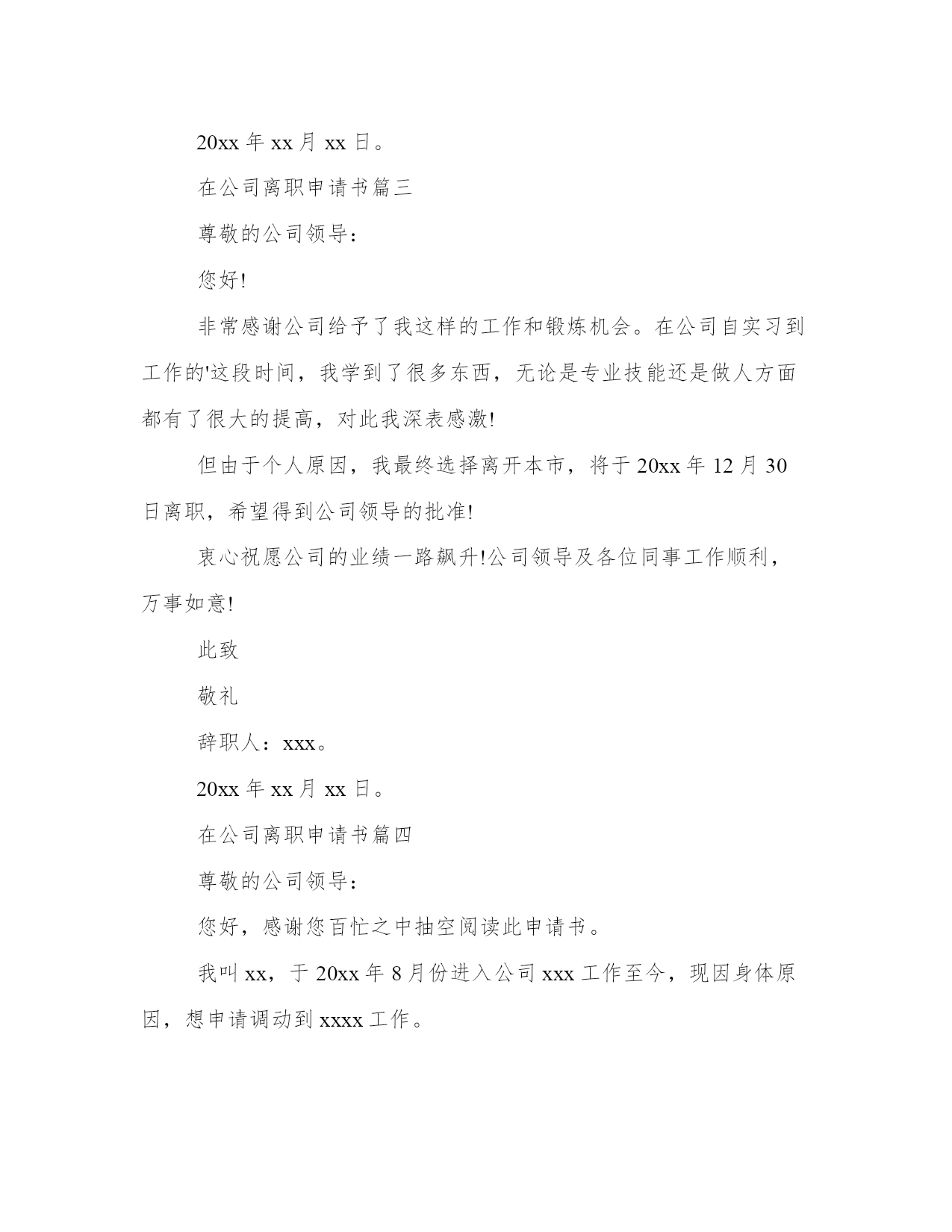 20xx 年 xx 月 xx 日。

在公司离职申请书篇三

尊敬的公司领导：

您好!

非常感谢公司给予了我这样的工作和锻炼机会。在公司自实习到工作的'这段时间，我学到了很多东西，无论是专业技能还是做人方面都有了很大的提高，对此我深表感激!

但由于个人原因，我最终选择离开本市，将于 20xx 年 12 月 30 日离职，希望得到公司领导的批准!

衷心祝愿公司的业绩一路飙升!公司领导及各位同事工作顺利，万事如意!

此致

敬礼

辞职人：xxx。

20xx 年 xx 月 xx 日。

在公司离职申请书篇四

尊敬的公司领导：

您好，感谢您百忙之中抽空阅读此申请书。

我叫 xx，于 20xx 年 8 月份进入公司 xxx 工作至今，现因身体原因，想申请调动到 xxxx 工作。